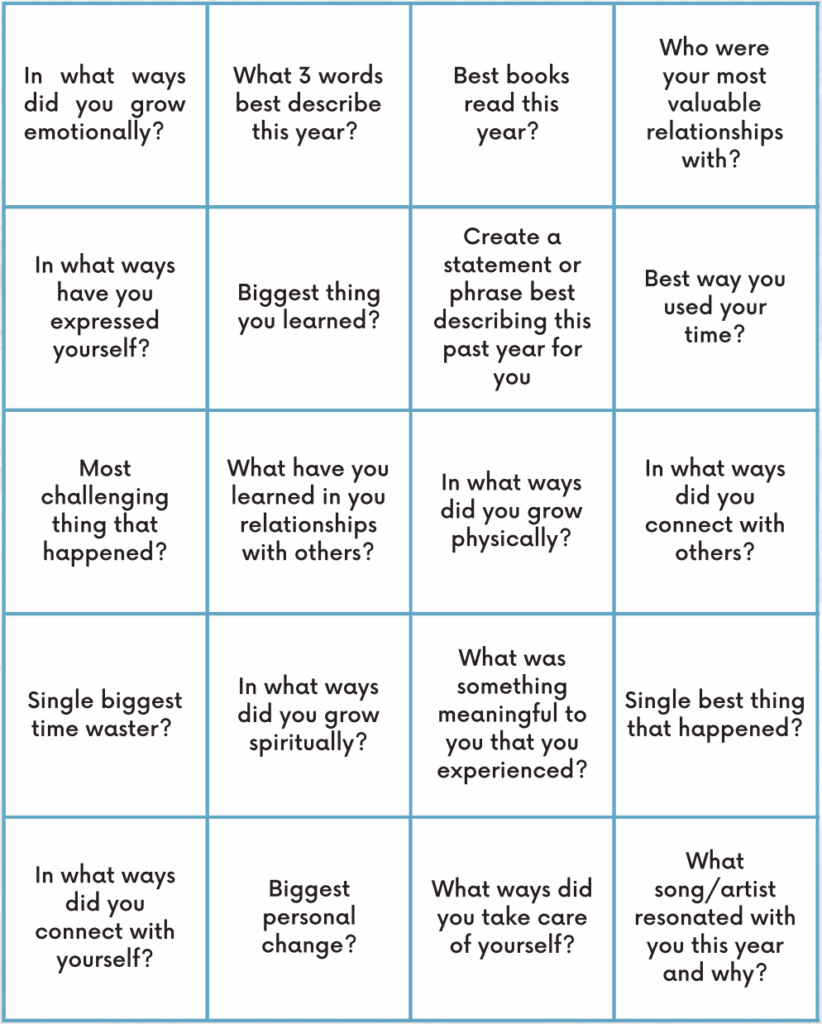 | | | | |
|---|---|---|---|
| In what ways did you grow emotionally? | What 3 words best describe this year? | Best books read this year? | Who were your most valuable relationships with? |
| In what ways have you expressed yourself? | Biggest thing you learned? | Create a statement or phrase best describing this past year for you | Best way you used your time? |
| Most challenging thing that happened? | What have you learned in you relationships with others? | In what ways did you grow physically? | In what ways did you connect with others? |
| Single biggest time waster? | In what ways did you grow spiritually? | What was something meaningful to you that you experienced? | Single best thing that happened? |
| In what ways did you connect with yourself? | Biggest personal change? | What ways did you take care of yourself? | What song/artist resonated with you this year and why? |